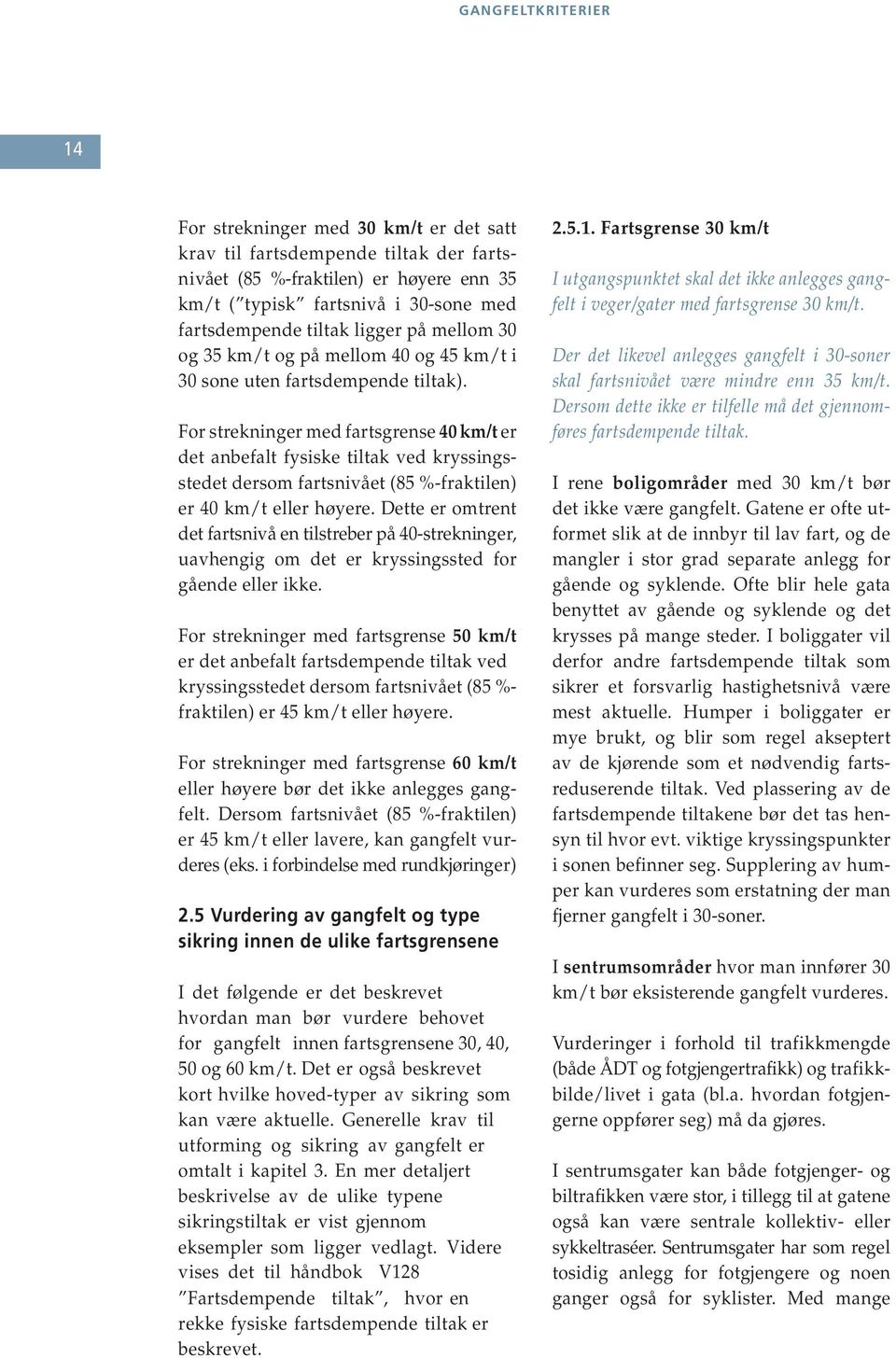 GANGFELTKRITERIER

14

For strekninger med 30 km/t er det satt krav til fartsdempende tiltak der fartsnivået (85 %-fraktilen) er høyere enn 35 km/t ("typisk" fartsnivå i 30-sone med fartsdempende tiltak ligger på mellom 30 og 35 km/t og på mellom 40 og 45 km/t i 30 sone uten fartsdempende tiltak).

For strekninger med fartsgrense 40 km/t er det anbefalt fysiske tiltak ved kryssingsstedet dersom fartsnivået (85 %-fraktilen) er 40 km/t eller høyere. Dette er omtrent det fartsnivå en tilstreber på 40-strekninger, uavhengig om det er kryssingssted for gående eller ikke.

For strekninger med fartsgrense 50 km/t er det anbefalt fartsdempende tiltak ved kryssingsstedet dersom fartsnivået (85 %-fraktilen) er 45 km/t eller høyere.

For strekninger med fartsgrense 60 km/t eller høyere bør det ikke anlegges gangfelt. Dersom fartsnivået (85 %-fraktilen) er 45 km/t eller lavere, kan gangfelt vurderes (eks. i forbindelse med rundkjøringer)

2.5 Vurdering av gangfelt og type sikring innen de ulike fartsgrensene

I det følgende er det beskrevet hvordan man bør vurdere behovet for gangfelt innen fartsgrensene 30, 40, 50 og 60 km/t. Det er også beskrevet kort hvilke hoved-typer av sikring som kan være aktuelle. Generelle krav til utforming og sikring av gangfelt er omtalt i kapitel 3. En mer detaljert beskrivelse av de ulike typene sikringstiltak er vist gjennom eksempler som ligger vedlagt. Videre vises det til håndbok V128 "Fartsdempende tiltak", hvor en rekke fysiske fartsdempende tiltak er beskrevet.

2.5.1. Fartsgrense 30 km/t

I utgangspunktet skal det ikke anlegges gangfelt i veger/gater med fartsgrense 30 km/t.

Der det likevel anlegges gangfelt i 30-soner skal fartsnivået være mindre enn 35 km/t. Dersom dette ikke er tilfelle må det gjennomføres fartsdempende tiltak.

I rene boligområder med 30 km/t bør det ikke være gangfelt. Gatene er ofte utformet slik at de innbyr til lav fart, og de mangler i stor grad separate anlegg for gående og syklende. Ofte blir hele gata benyttet av gående og syklende og det krysses på mange steder. I boliggater vil derfor andre fartsdempende tiltak som sikrer et forsvarlig hastighetsnivå være mest aktuelle. Humper i boliggater er mye brukt, og blir som regel akseptert av de kjørende som et nødvendig fartsreduserende tiltak. Ved plassering av de fartsdempende tiltakene bør det tas hensyn til hvor evt. viktige kryssingspunkter i sonen befinner seg. Supplering av humper kan vurderes som erstatning der man fjerner gangfelt i 30-soner.

I sentrumsområder hvor man innfører 30 km/t bør eksisterende gangfelt vurderes.

Vurderinger i forhold til trafikkmengde (både ÅDT og fotgjengertrafikk) og trafikkbilde/livet i gata (bl.a. hvordan fotgjengerne oppfører seg) må da gjøres.

I sentrumsgater kan både fotgjenger- og biltrafikken være stor, i tillegg til at gatene også kan være sentrale kollektiv- eller sykkeltraséer. Sentrumsgater har som regel tosidig anlegg for fotgjengere og noen ganger også for syklister. Med mange